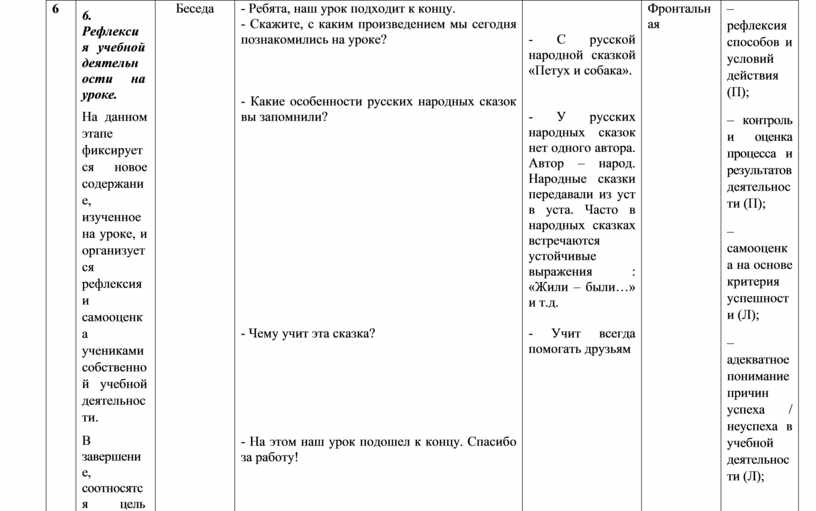 | 6 | 6. Рефлексия учебной деятельности на уроке. На данном этапе фиксируется новое содержание, изученное на уроке, и организуется рефлексия и самооценка учениками собственной учебной деятельности. В завершение, соотносятся цель | Беседа | - Ребята, наш урок подходит к концу. - Скажите, с каким произведением мы сегодня познакомились на уроке? - Какие особенности русских народных сказок вы запомнили? - Чему учит эта сказка? - На этом наш урок подошел к концу. Спасибо за работу! | - С русской народной сказкой «Петух и собака». - У русских народных сказок нет одного автора. Автор – народ. Народные сказки передавали из уст в уста. Часто в народных сказках встречаются устойчивые выражения : «Жили – были…» и т.д. - Учит всегда помогать друзьям | Фронтальная | – рефлексия способов и условий действия (П); – контроль и оценка процесса и результатов деятельности (П); – самооценка на основе критерия успешности (Л); – адекватное понимание причин успеха / неуспеха в учебной деятельности (Л); |